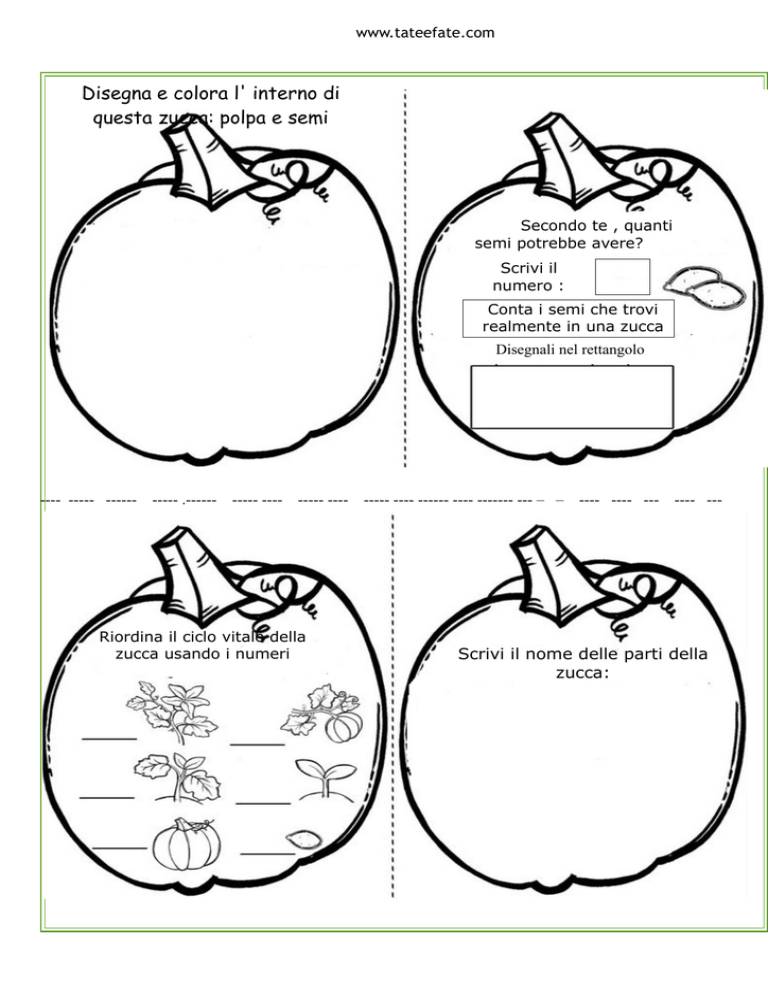 www.tateefate.com

Disegna e colora l' interno di questa zucca: polpa e semi

Secondo te , quanti semi potrebbe avere?

Scrivi il numero :

Conta i semi che trovi realmente in una zucca

Disegnali nel rettangolo

Riordina il ciclo vitale della zucca usando i numeri

Scrivi il nome delle parti della zucca: